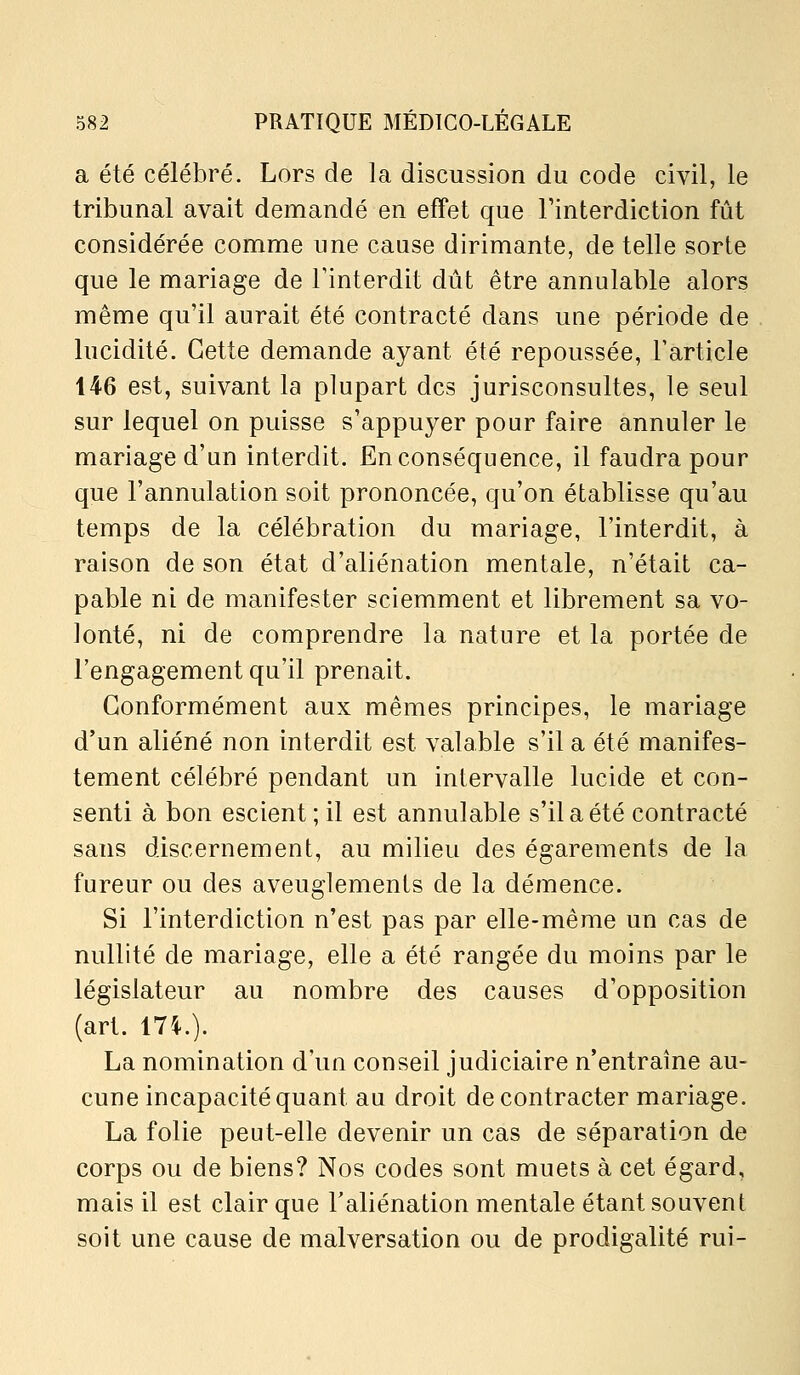 582 PRATIQUE MÉDICO-LÉGALE

a été célébré. Lors de la discussion du code civil, le tribunal avait demandé en effet que l'interdiction fût considérée comme une cause dirimante, de telle sorte que le mariage de l'interdit dût être annulable alors même qu'il aurait été contracté dans une période de lucidité. Cette demande ayant été repoussée, l'article 146 est, suivant la plupart des jurisconsultes, le seul sur lequel on puisse s'appuyer pour faire annuler le mariage d'un interdit. En conséquence, il faudra pour que l'annulation soit prononcée, qu'on établisse qu'au temps de la célébration du mariage, l'interdit, à raison de son état d'aliénation mentale, n'était capable ni de manifester sciemment et librement sa volonté, ni de comprendre la nature et la portée de l'engagement qu'il prenait.

Conformément aux mêmes principes, le mariage d'un aliéné non interdit est valable s'il a été manifestement célébré pendant un intervalle lucide et consenti à bon escient; il est annulable s'il a été contracté sans discernement, au milieu des égarements de la fureur ou des aveuglements de la démence.

Si l'interdiction n'est pas par elle-même un cas de nullité de mariage, elle a été rangée du moins par le législateur au nombre des causes d'opposition (art. 174.).

La nomination d'un conseil judiciaire n'entraîne aucune incapacité quant au droit de contracter mariage.

La folie peut-elle devenir un cas de séparation de corps ou de biens? Nos codes sont muets à cet égard, mais il est clair que l'aliénation mentale étant souvent soit une cause de malversation ou de prodigalité rui-